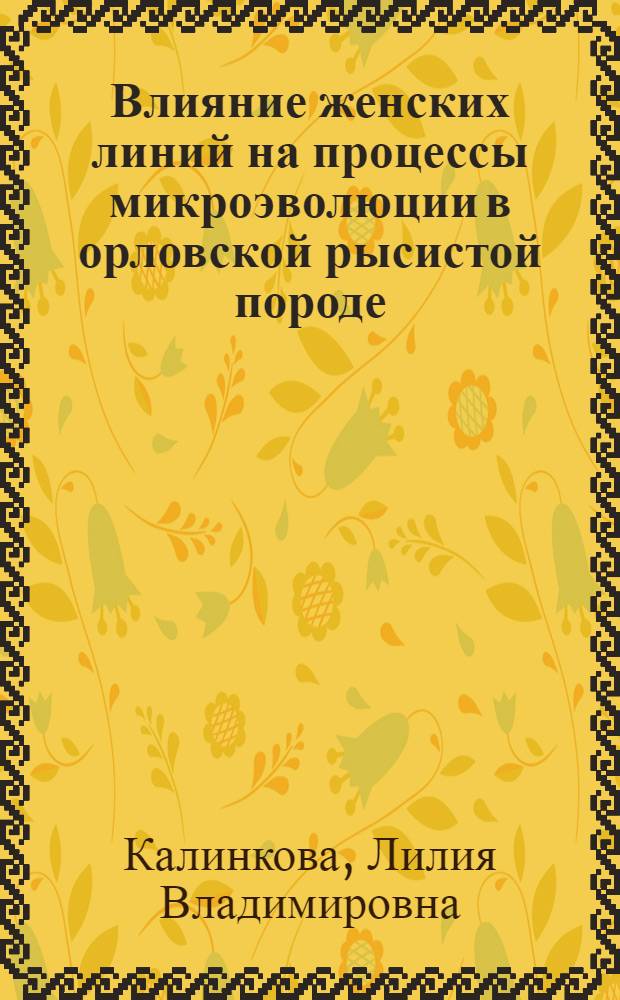 Влияние женских линий на процессы микроэволюции в орловской рысистой породе

Калинкова, Лилия Владимировна